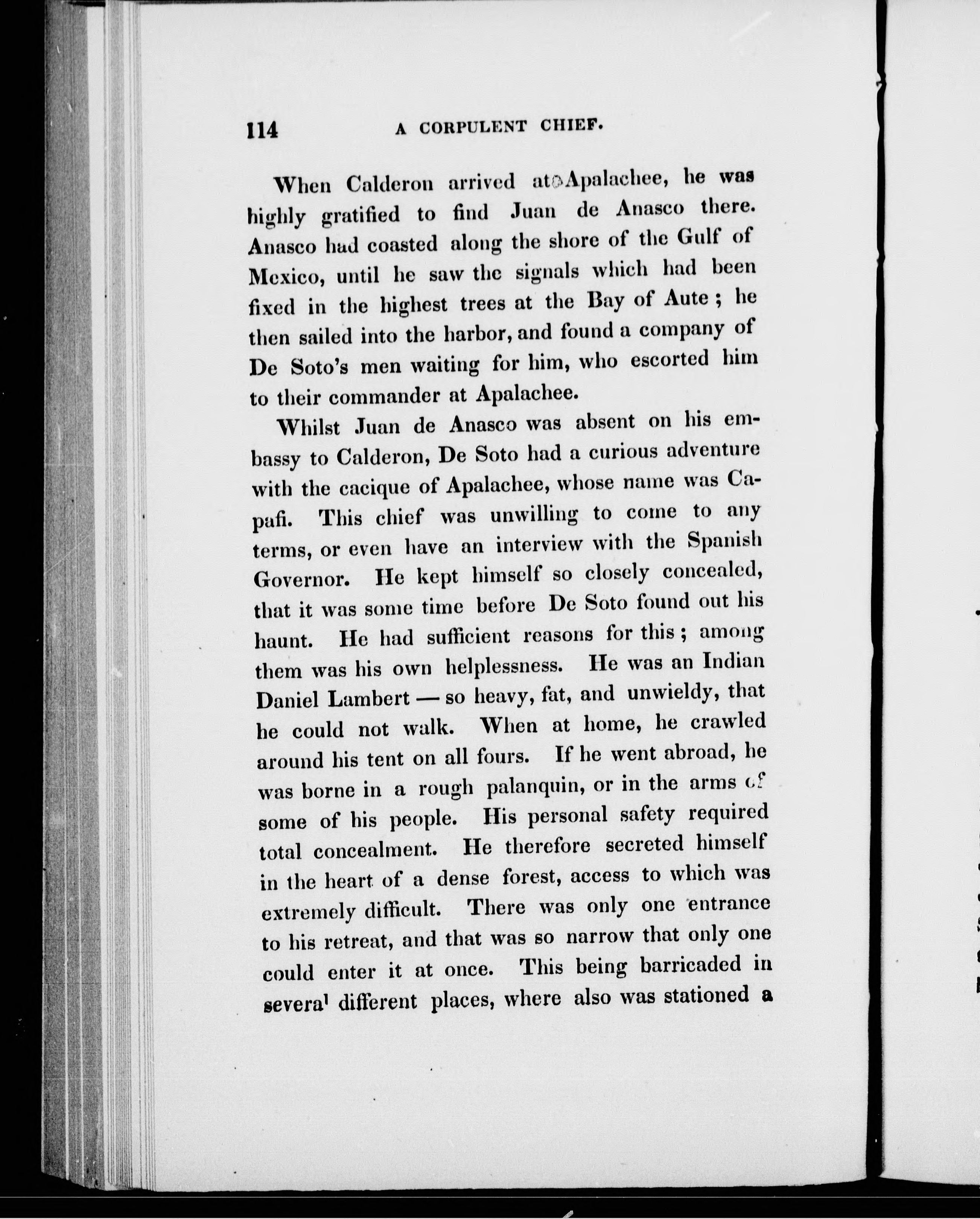 114 A CORPULENT CHIEF.

When Calderon arrived at Apalachee, he was highly gratified to find Juan de Anasco there. Anasco had coasted along the shore of the Gulf of Mexico, until he saw the signals which had been fixed in the highest trees at the Bay of Aute; he then sailed into the harbor, and found a company of De Soto's men waiting for him, who escorted him to their commander at Apalachee.

Whilst Juan de Anasco was absent on his embassy to Calderon, De Soto had a curious adventure with the cacique of Apalachee, whose name was Capafi. This chief was unwilling to come to any terms, or even have an interview with the Spanish Governor. He kept himself so closely concealed, that it was some time before De Soto found out his haunt. He had sufficient reasons for this; among them was his own helplessness. He was an Indian Daniel Lambert — so heavy, fat, and unwieldy, that he could not walk. When at home, he crawled around his tent on all fours. If he went abroad, he was borne in a rough palanquin, or in the arms of some of his people. His personal safety required total concealment. He therefore secreted himself in the heart of a dense forest, access to which was extremely difficult. There was only one entrance to his retreat, and that was so narrow that only one could enter it at once. This being barricaded in several different places, where also was stationed a